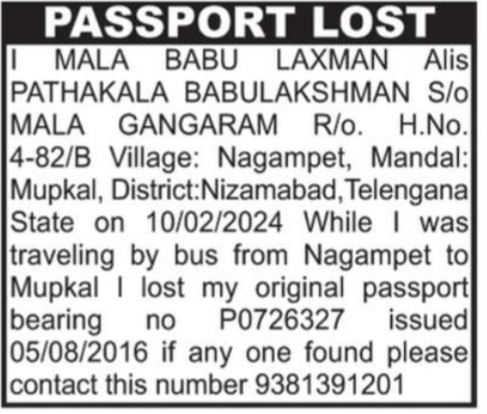 PASSPORT LOST

I MALA BABU LAXMAN Alis PATHAKALA BABULAKSHMAN S/o MALA GANGARAM R/o. H.No. 4-82/B Village: Nagampet, Mandal: Mupkal, District:Nizamabad,Telengana State on 10/02/2024 While I was traveling by bus from Nagampet to Mupkal I lost my original passport bearing no P0726327 issued 05/08/2016 if any one found please contact this number 9381391201